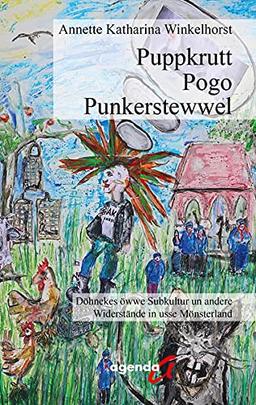 Annette Katharina Winkelhorst

Puppkrutt
Pogo
Punkerstewwel

Döhnekes öwwe Subkultur un andere Widerstände in usse Mönsterland

agenda